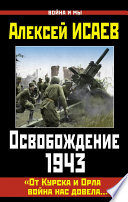 ВОЙНА И МЫ

Алексей ИСАЕВ

Освобождение 1943

«От Курска и Орла война нас довела...